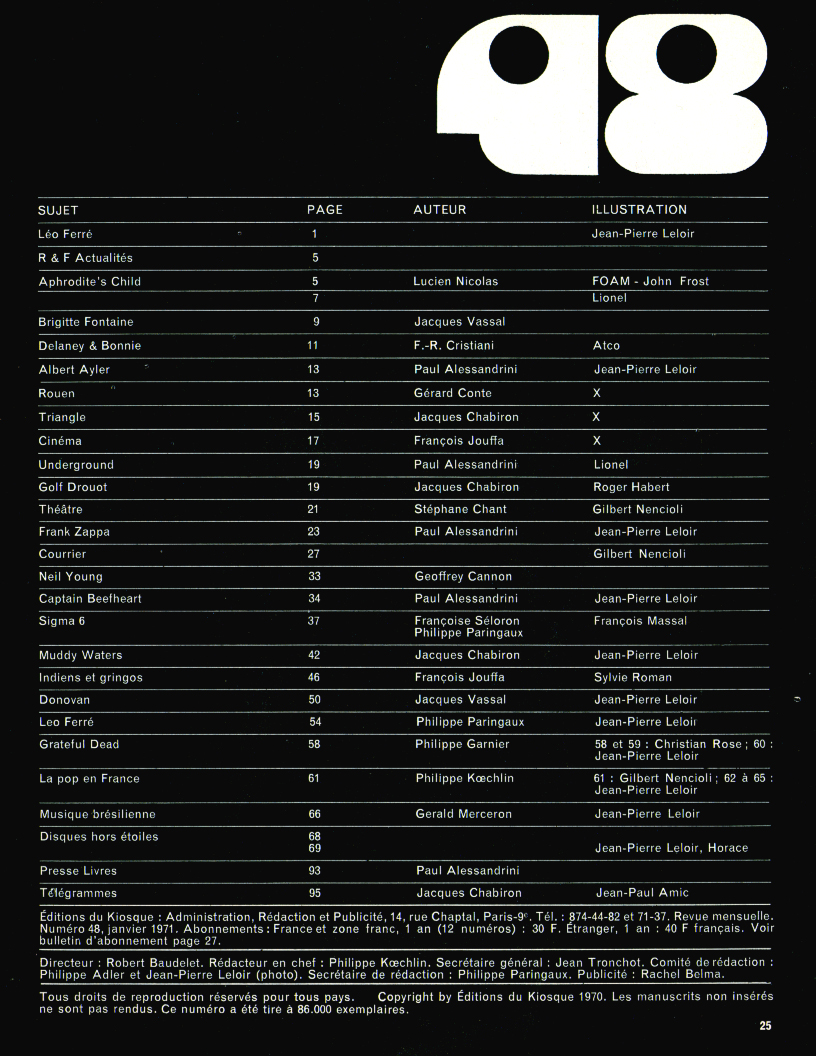 48

| SUJET | PAGE | AUTEUR | ILLUSTRATION |
|---|---|---|---|
| Léo Ferré | 1 | | Jean-Pierre Leloir |
| R & F Actualités | 5 | | |
| Aphrodite's Child | 5 | Lucien Nicolas | FOAM - John Frost |
| | 7 | | Lionel |
| Brigitte Fontaine | 9 | Jacques Vassal | |
| Delaney & Bonnie | 11 | F.-R. Cristiani | Atco |
| Albert Ayler | 13 | Paul Alessandrini | Jean-Pierre Leloir |
| Rouen | 13 | Gérard Conte | X |
| Triangle | 15 | Jacques Chabiron | X |
| Cinéma | 17 | François Jouffa | X |
| Underground | 19 | Paul Alessandrini | Lionel |
| Golf Drouot | 19 | Jacques Chabiron | Roger Habert |
| Théâtre | 21 | Stéphane Chant | Gilbert Nencioli |
| Frank Zappa | 23 | Paul Alessandrini | Jean-Pierre Leloir |
| Courrier | 27 | | Gilbert Nencioli |
| Neil Young | 33 | Geoffrey Cannon | |
| Captain Beefheart | 34 | Paul Alessandrini | Jean-Pierre Leloir |
| Sigma 6 | 37 | Françoise Séloron Philippe Paringaux | François Massal |
| Muddy Waters | 42 | Jacques Chabiron | Jean-Pierre Leloir |
| Indiens et gringos | 46 | François Jouffa | Sylvie Roman |
| Donovan | 50 | Jacques Vassal | Jean-Pierre Leloir |
| Leo Ferré | 54 | Philippe Paringaux | Jean-Pierre Leloir |
| Grateful Dead | 58 | Philippe Garnier | 58 et 59 : Christian Rose ; 60 : Jean-Pierre Leloir |
| La pop en France | 61 | Philippe Kœchlin | 61 : Gilbert Nencioli ; 62 à 65 : Jean-Pierre Leloir |
| Musique brésilienne | 66 | Gerald Merceron | Jean-Pierre Leloir |
| Disques hors étoiles | 68 69 | | Jean-Pierre Leloir, Horace |
| Presse Livres | 93 | Paul Alessandrini | |
| Télégrammes | 95 | Jacques Chabiron | Jean-Paul Amic |

Éditions du Kiosque : Administration, Rédaction et Publicité, 14, rue Chaptal, Paris-9e. Tél. : 874-44-82 et 71-37. Revue mensuelle. Numéro 48, janvier 1971. Abonnements : France et zone franc, 1 an (12 numéros) : 30 F. Étranger, 1 an : 40 F français. Voir bulletin d'abonnement page 27.

Directeur : Robert Baudelet. Rédacteur en chef : Philippe Kœchlin. Secrétaire général : Jean Tronchot. Comité de rédaction : Philippe Adler et Jean-Pierre Leloir (photo). Secrétaire de rédaction : Philippe Paringaux. Publicité : Rachel Belma.

Tous droits de reproduction réservés pour tous pays. Copyright by Éditions du Kiosque 1970. Les manuscrits non insérés ne sont pas rendus. Ce numéro a été tiré à 86.000 exemplaires.

25